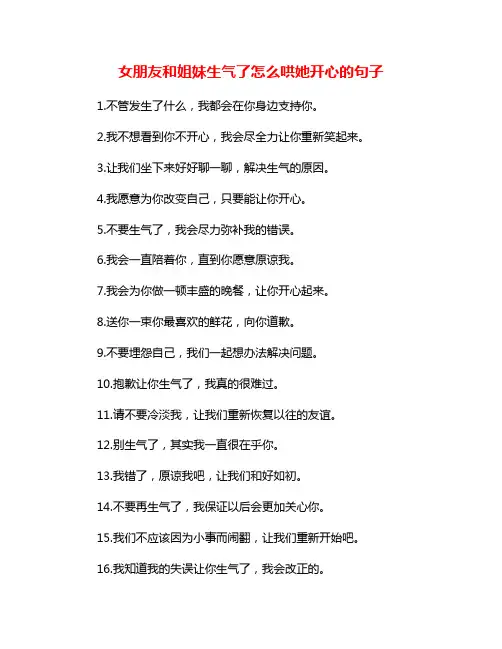 女朋友和姐妹生气了怎么哄她开心的句子

1.不管发生了什么，我都会在你身边支持你。

2.我不想看到你不开心，我会尽全力让你重新笑起来。

3.让我们坐下来好好聊一聊，解决生气的原因。

4.我愿意为你改变自己，只要能让你开心。

5.不要生气了，我会尽力弥补我的错误。

6.我会一直陪着你，直到你愿意原谅我。

7.我会为你做一顿丰盛的晚餐，让你开心起来。

8.送你一束你最喜欢的鲜花，向你道歉。

9.不要埋怨自己，我们一起想办法解决问题。

10.抱歉让你生气了，我真的很难过。

11.请不要冷淡我，让我们重新恢复以往的友谊。

12.别生气了，其实我一直很在乎你。

13.我错了，原谅我吧，让我们和好如初。

14.不要再生气了，我保证以后会更加关心你。

15.我们不应该因为小事而闹翻，让我们重新开始吧。

16.我知道我的失误让你生气了，我会改正的。